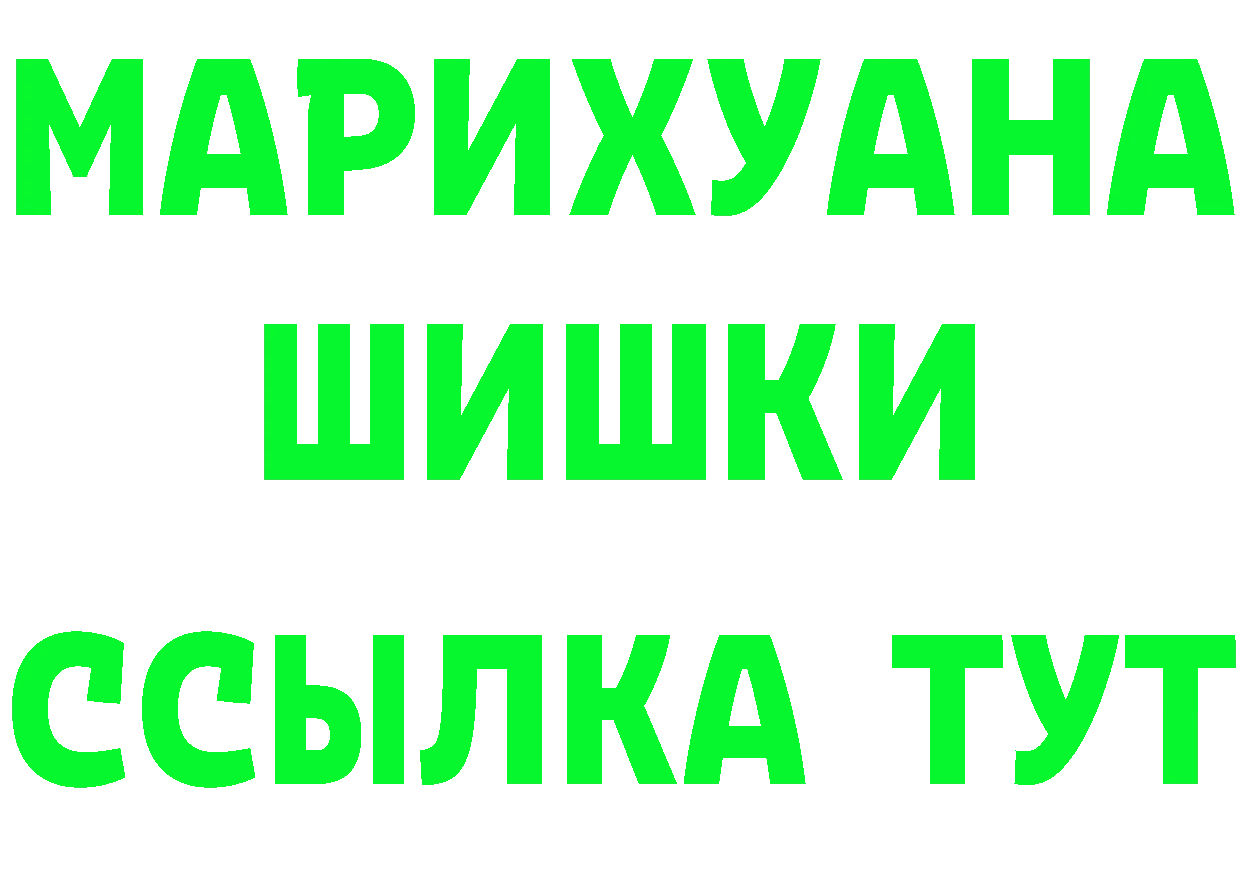 МАРИХУАНА
ШИШКИ
ССЫЛКА ТУТ